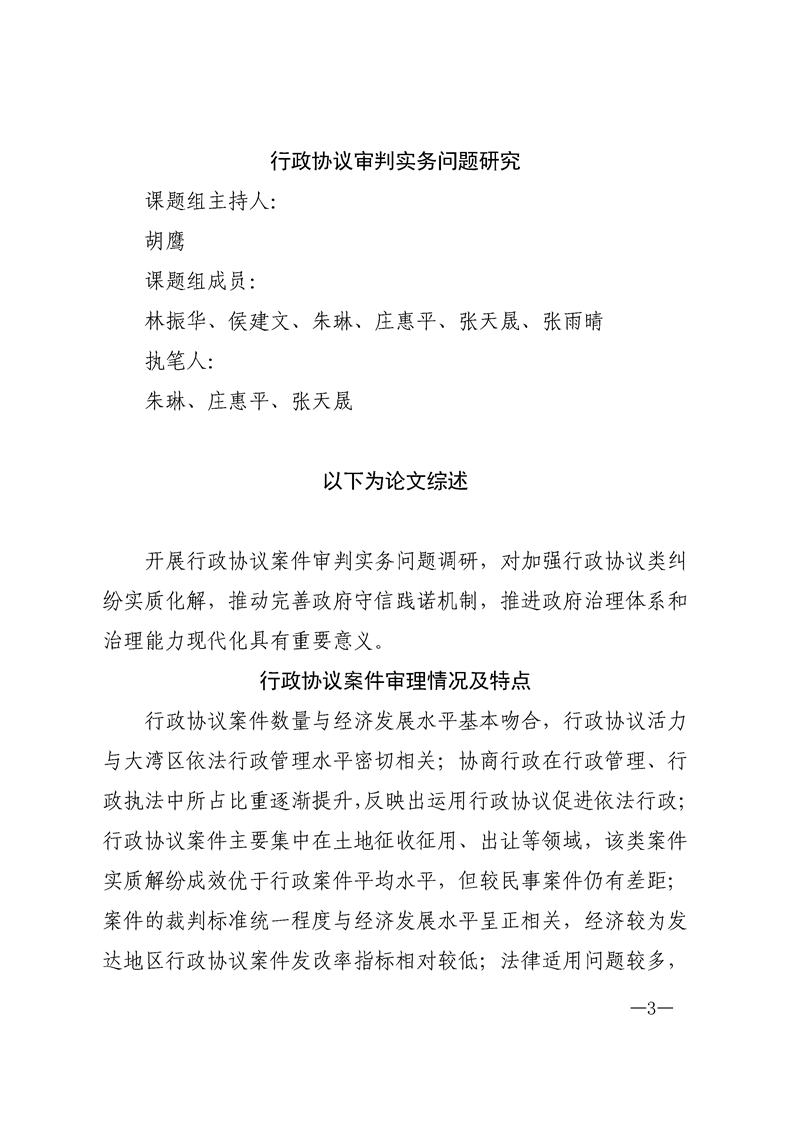 行政协议审判实务问题研究

课题组主持人:

胡鹰

课题组成员:

林振华、侯建文、朱琳、庄惠平、张天晟、张雨晴

执笔人:

朱琳、庄惠平、张天晟

以下为论文综述

开展行政协议案件审判实务问题调研，对加强行政协议类纠纷实质化解，推动完善政府守信践诺机制，推进政府治理体系和治理能力现代化具有重要意义。

行政协议案件审理情况及特点

行政协议案件数量与经济发展水平基本吻合，行政协议活力与大湾区依法行政管理水平密切相关；协商行政在行政管理、行政执法中所占比重逐渐提升，反映出运用行政协议促进依法行政；行政协议案件主要集中在土地征收征用、出让等领域，该类案件实质解纷成效优于行政案件平均水平，但较民事案件仍有差距；案件的裁判标准统一程度与经济发展水平呈正相关，经济较为发达地区行政协议案件发改率指标相对较低；法律适用问题较多，

—3—